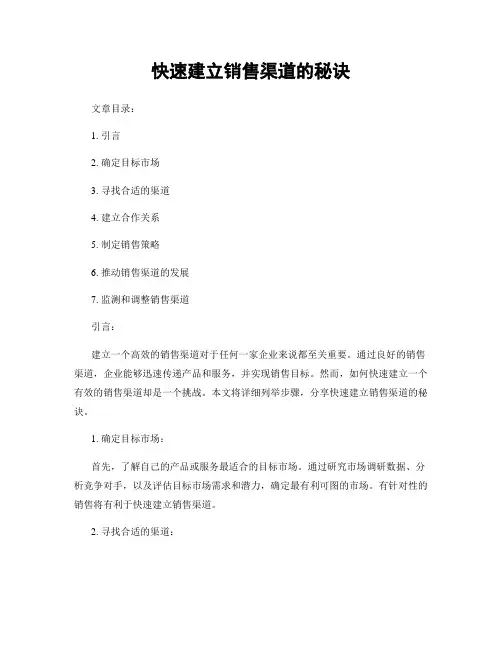 快速建立销售渠道的秘诀

文章目录：

1. 引言

2. 确定目标市场

3. 寻找合适的渠道

4. 建立合作关系

5. 制定销售策略

6. 推动销售渠道的发展

7. 监测和调整销售渠道

引言：

建立一个高效的销售渠道对于任何一家企业来说都至关重要。通过良好的销售渠道，企业能够迅速传递产品和服务，并实现销售目标。然而，如何快速建立一个有效的销售渠道却是一个挑战。本文将详细列举步骤，分享快速建立销售渠道的秘诀。

1. 确定目标市场：

首先，了解自己的产品或服务最适合的目标市场。通过研究市场调研数据、分析竞争对手，以及评估目标市场需求和潜力，确定最有利可图的市场。有针对性的销售将有利于快速建立销售渠道。

2. 寻找合适的渠道：